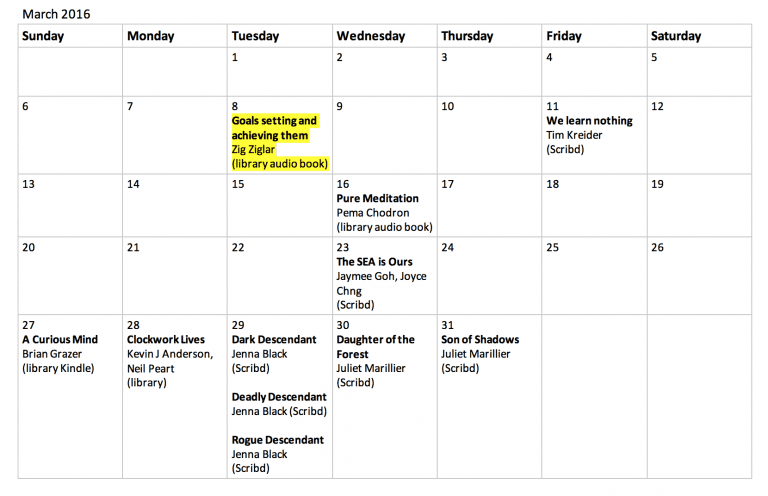 March 2016

| Sunday | Monday | Tuesday | Wednesday | Thursday | Friday | Saturday |
|---|---|---|---|---|---|---|
| | | 1 | 2 | 3 | 4 | 5 |
| 6 | 7 | 8 Goals setting and achieving them Zig Ziglar (library audio book) | 9 | 10 | 11 We learn nothing Tim Kreider (Scribd) | 12 |
| 13 | 14 | 15 | 16 Pure Meditation Pema Chodron (library audio book) | 17 | 18 | 19 |
| 20 | 21 | 22 | 23 The SEA is Ours Jaymee Goh, Joyce Chng (Scribd) | 24 | 25 | 26 |
| 27 A Curious Mind Brian Grazer (library Kindle) | 28 Clockwork Lives Kevin J Anderson, Neil Peart (library) | 29 Dark Descendant Jenna Black (Scribd) Deadly Descendant Jenna Black (Scribd) Rogue Descendant Jenna Black (Scribd) | 30 Daughter of the Forest Juliet Marillier (Scribd) | 31 Son of Shadows Juliet Marillier (Scribd) | | |